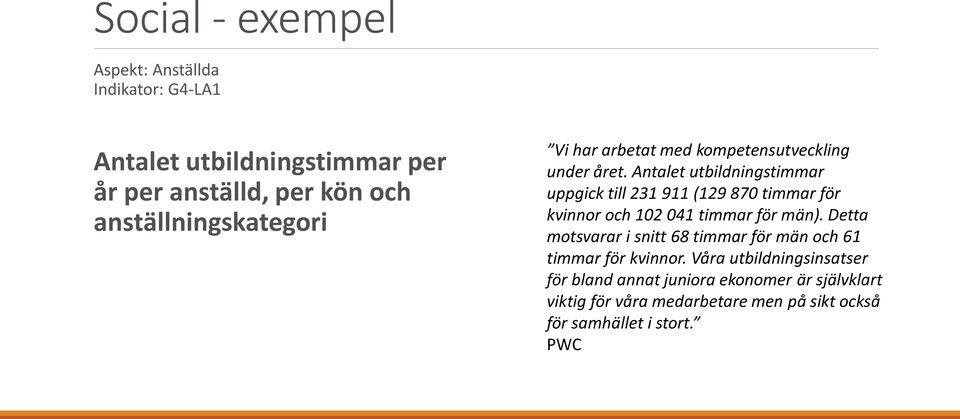 Social - exempel

Aspekt: Anställda
Indikator: G4-LA1

Antalet utbildningstimmar per år per anställd, per kön och anställningskategori

”Vi har arbetat med kompetensutveckling under året. Antalet utbildningstimmar uppgick till 231 911 (129 870 timmar för kvinnor och 102 041 timmar för män). Detta motsvarar i snitt 68 timmar för män och 61 timmar för kvinnor. Våra utbildningsinsatser för bland annat juniora ekonomer är självklart viktig för våra medarbetare men på sikt också för samhället i stort.”
PWC